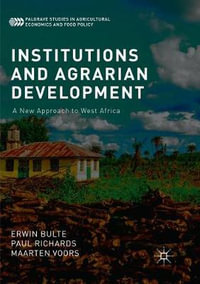 PALGRAVE STUDIES IN AGRICULTURAL ECONOMICS AND FOOD POLICY

INSTITUTIONS AND AGRARIAN DEVELOPMENT

A New Approach to West Africa

ERWIN BULTE
PAUL RICHARDS
MAARTEN VOORS